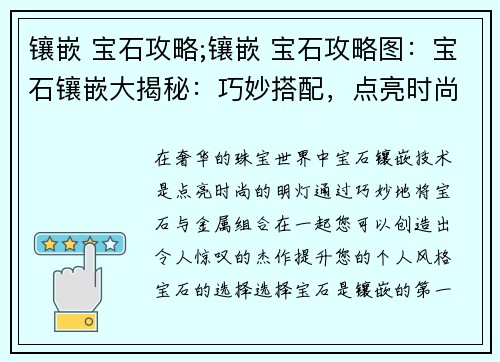 镶嵌 宝石攻略;镶嵌 宝石攻略图：宝石镶嵌大揭秘：巧妙搭配，点亮时尚

在奢华的珠宝世界中宝石镶嵌技术是点亮时尚的明灯通过巧妙地将宝石与金属组合在一起您可以创造出令人惊叹的杰作提升您的个人风格宝石的选择选择宝石是镶嵌的第一